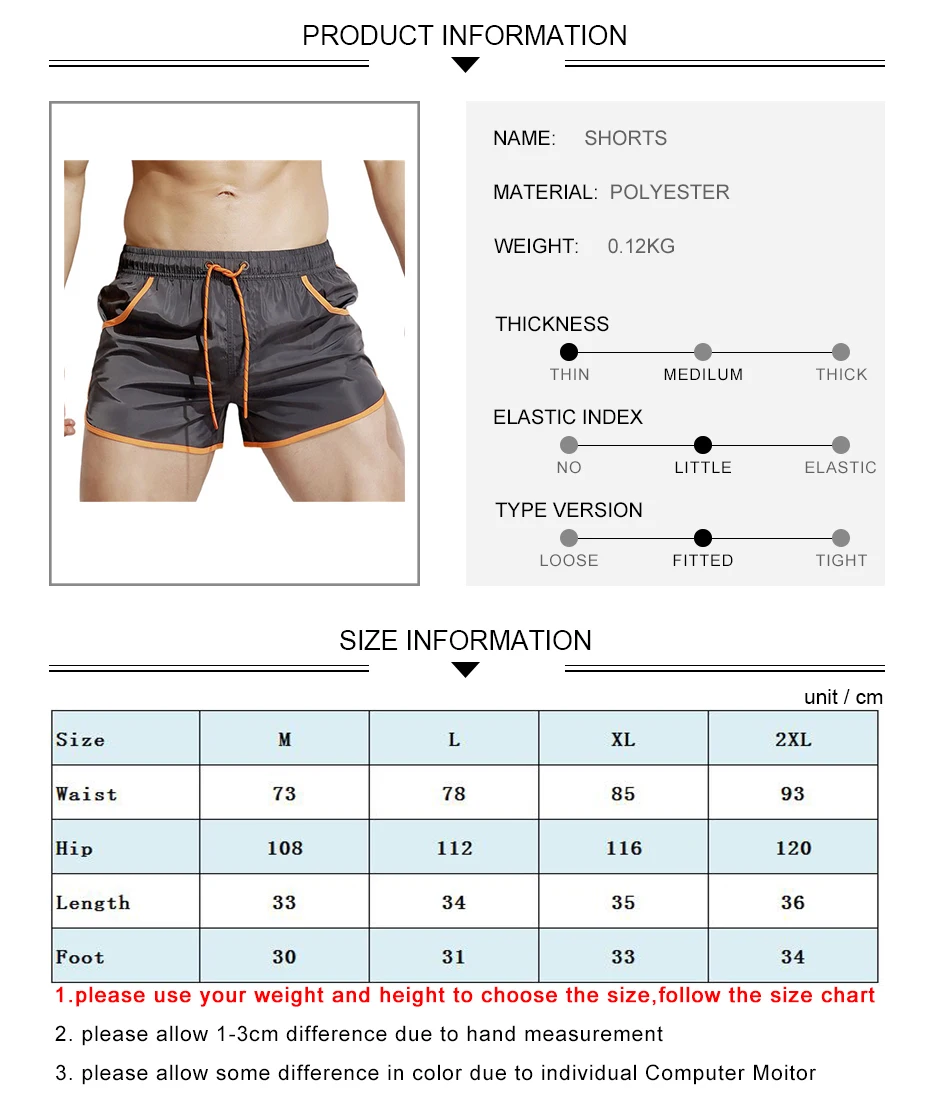 PRODUCT INFORMATION

NAME: SHORTS

MATERIAL: POLYESTER

WEIGHT: 0.12KG

THICKNESS

THIN MEDILUM THICK

ELASTIC INDEX

NO LITTLE ELASTIC

TYPE VERSION

LOOSE FITTED TIGHT

SIZE INFORMATION

unit / cm

| Size | M | L | XL | 2XL |
|---|---|---|---|---|
| Waist | 73 | 78 | 85 | 93 |
| Hip | 108 | 112 | 116 | 120 |
| Length | 33 | 34 | 35 | 36 |
| Foot | 30 | 31 | 33 | 34 |

1.please use your weight and height to choose the size,follow the size chart

2. please allow 1-3cm difference due to hand measurement

3. please allow some difference in color due to individual Computer Moitor